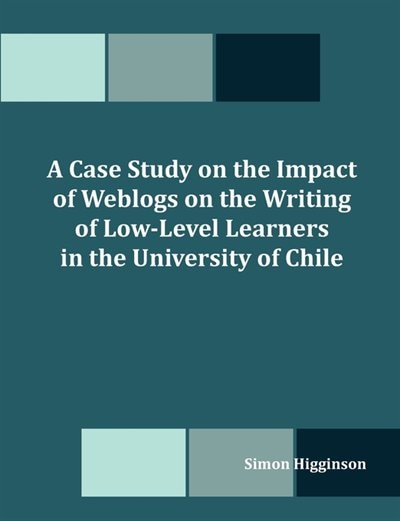 A Case Study on the Impact of Weblogs on the Writing of Low-Level Learners in the University of Chile

Simon Higginson